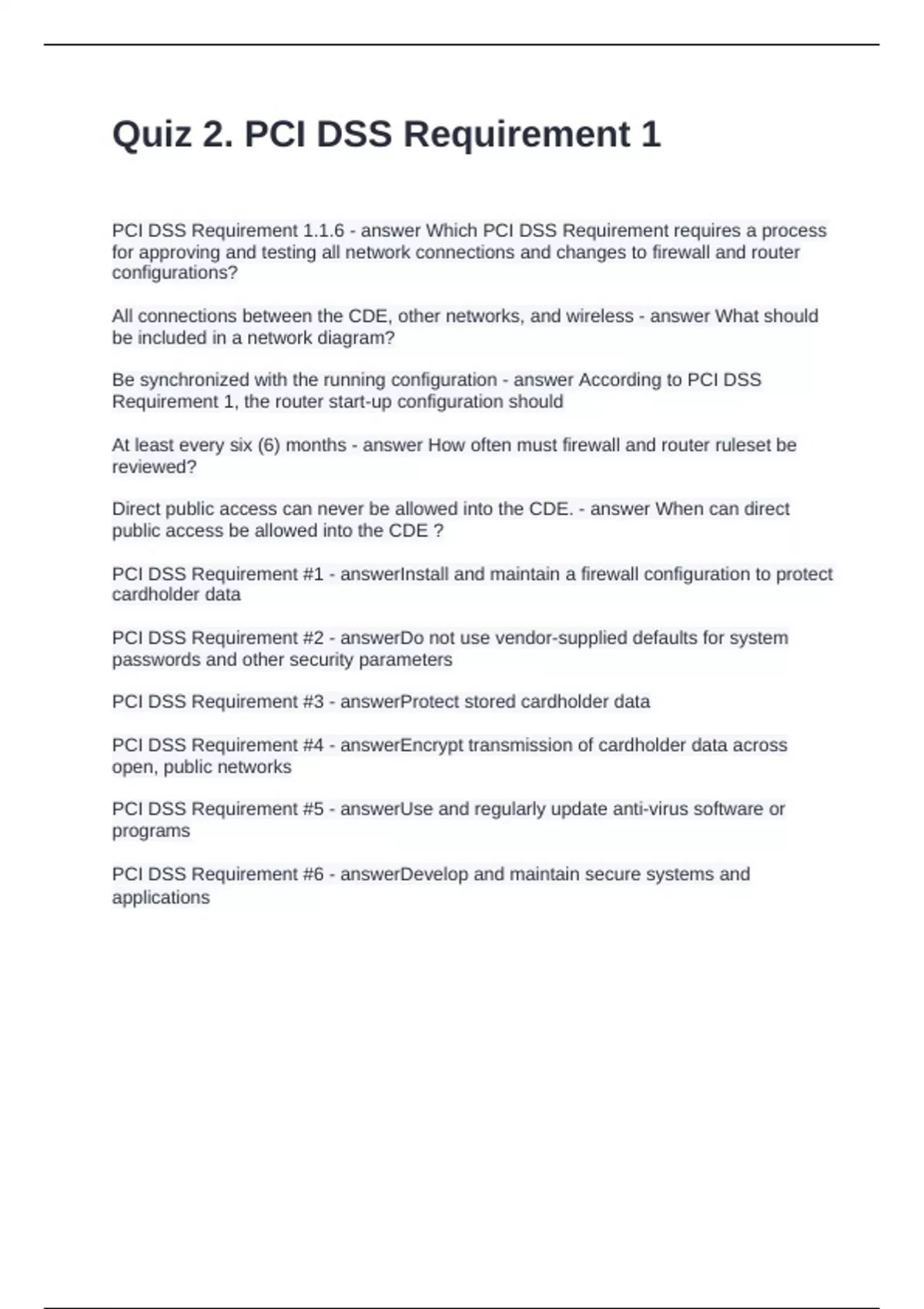 Quiz 2. PCI DSS Requirement 1

PCI DSS Requirement 1.1.6 - answer Which PCI DSS Requirement requires a process for approving and testing all network connections and changes to firewall and router configurations?

All connections between the CDE, other networks, and wireless - answer What should be included in a network diagram?

Be synchronized with the running configuration - answer According to PCI DSS Requirement 1, the router start-up configuration should

At least every six (6) months - answer How often must firewall and router ruleset be reviewed?

Direct public access can never be allowed into the CDE. - answer When can direct public access be allowed into the CDE ?

PCI DSS Requirement #1 - answerInstall and maintain a firewall configuration to protect cardholder data

PCI DSS Requirement #2 - answerDo not use vendor-supplied defaults for system passwords and other security parameters

PCI DSS Requirement #3 - answerProtect stored cardholder data

PCI DSS Requirement #4 - answerEncrypt transmission of cardholder data across open, public networks

PCI DSS Requirement #5 - answerUse and regularly update anti-virus software or programs

PCI DSS Requirement #6 - answerDevelop and maintain secure systems and applications